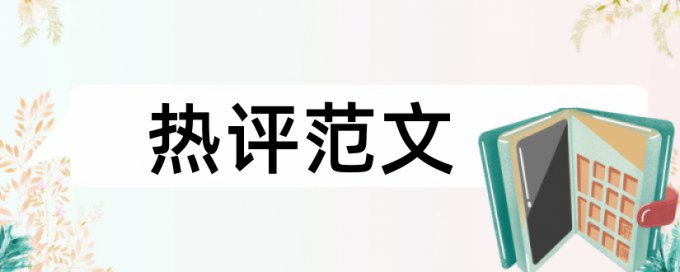 热评范文